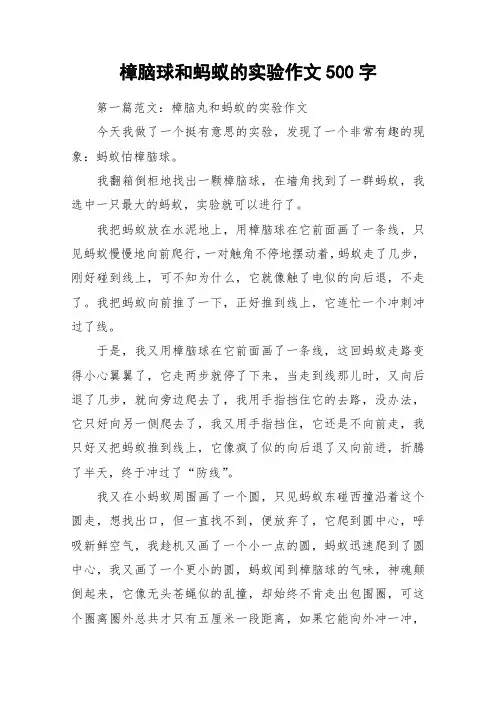 樟脑球和蚂蚁的实验作文 500 字

第一篇范文：樟脑丸和蚂蚁的实验作文

今天我做了一个挺有意思的实验，发现了一个非常有趣的现象：蚂蚁怕樟脑球。

我翻箱倒柜地找出一颗樟脑球，在墙角找到了一群蚂蚁，我选中一只最大的蚂蚁，实验就可以进行了。

我把蚂蚁放在水泥地上，用樟脑球在它前面画了一条线，只见蚂蚁慢慢地向前爬行，一对触角不停地摆动着，蚂蚁走了几步，刚好碰到线上，可不知为什么，它就像触了电似的向后退，不走了。我把蚂蚁向前推了一下，正好推到线上，它连忙一个冲刺冲过了线。

于是，我又用樟脑球在它前面画了一条线，这回蚂蚁走路变得小心翼翼了，它走两步就停了下来，当走到线那儿时，又向后退了几步，就向旁边爬去了，我用手指挡住它的去路，没办法，它只好向另一侧爬去了，我又用手指挡住，它还是不向前走，我只好又把蚂蚁推到线上，它像疯了似的向后退了又向前进，折腾了半天，终于冲过了“防线”。

我又在小蚂蚁周围画了一个圆，只见蚂蚁东碰西撞沿着这个圆走，想找出口，但一直找不到，便放弃了，它爬到圆中心，呼吸新鲜空气，我趁机又画了一个小一点的圆，蚂蚁迅速爬到了圆中心，我又画了一个更小的圆，蚂蚁闻到樟脑球的气味，神魂颠倒起来，它像无头苍蝇似的乱撞，却始终不肯走出包围圈，可这个圈离圈外总共才只有五厘米一段距离，如果它能向外冲一冲，